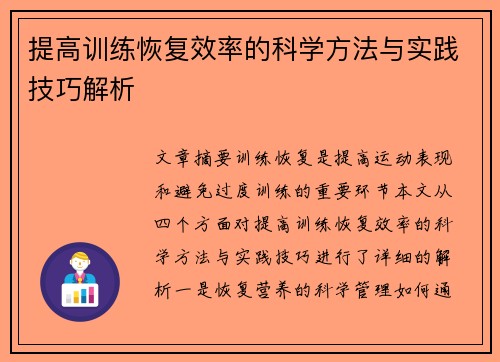 提高训练恢复效率的科学方法与实践技巧解析

文章摘要训练恢复是提高运动表现和避免过度训练的重要环节本文从四个方面对提高训练恢复效率的科学方法与实践技巧进行了详细的解析一是恢复营养的科学管理如何通